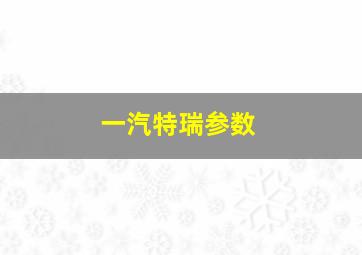 一汽特瑞参数